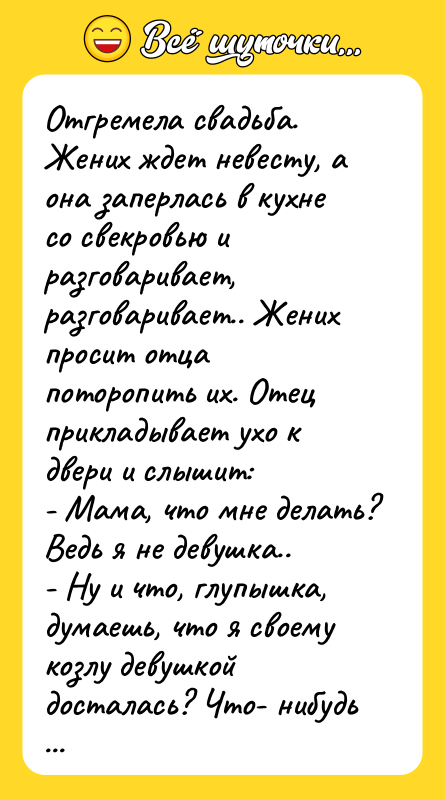 Всё шуточки...

Отгремела свадьба. Жених ждет невесту, а она заперлась в кухне со свекровью и разговаривает, разговаривает.. Жених просит отца поторопить их. Отец прикладывает ухо к двери и слышит:
- Мама, что мне делать? Ведь я не девушка..
- Ну и что, глупышка, думаешь, что я своему козлу девушкой досталась? Что- нибудь
...